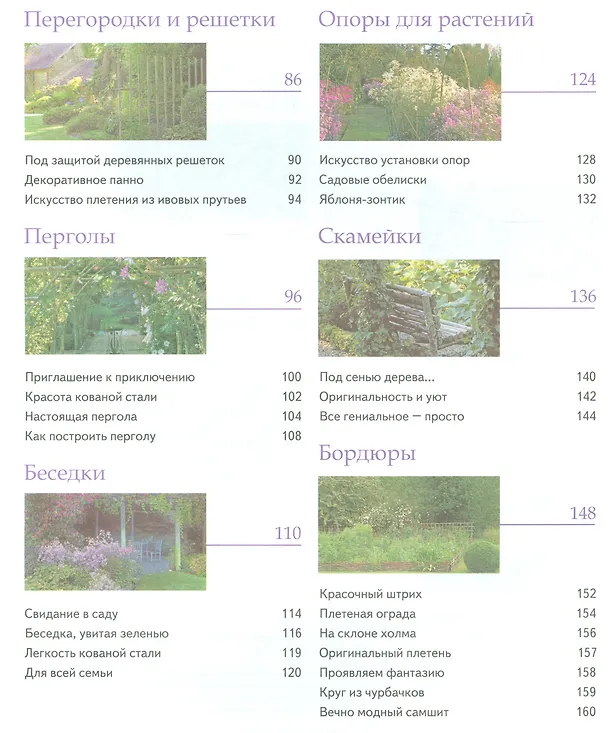 Перегородки и решетки

86

Под защитой деревянных решеток 90
Декоративное панно 92
Искусство плетения из ивовых прутьев 94

Перголы

96

Приглашение к приключению 100
Красота кованой стали 102
Настоящая пергола 104
Как построить перголу 108

Беседки

110

Свидание в саду 114
Беседка, увитая зеленью 116
Легкость кованой стали 119
Для всей семьи 120

Опоры для растений

124

Искусство установки опор 128
Садовые обелиски 130
Яблоня-зонтик 132

Скамейки

136

Под сенью дерева... 140
Оригинальность и уют 142
Все гениальное — просто 144

Бордюры

148

Красочный штрих 152
Плетеная ограда 154
На склоне холма 156
Оригинальный плетень 157
Проявляем фантазию 158
Круг из чурбачков 159
Вечно модный самшит 160